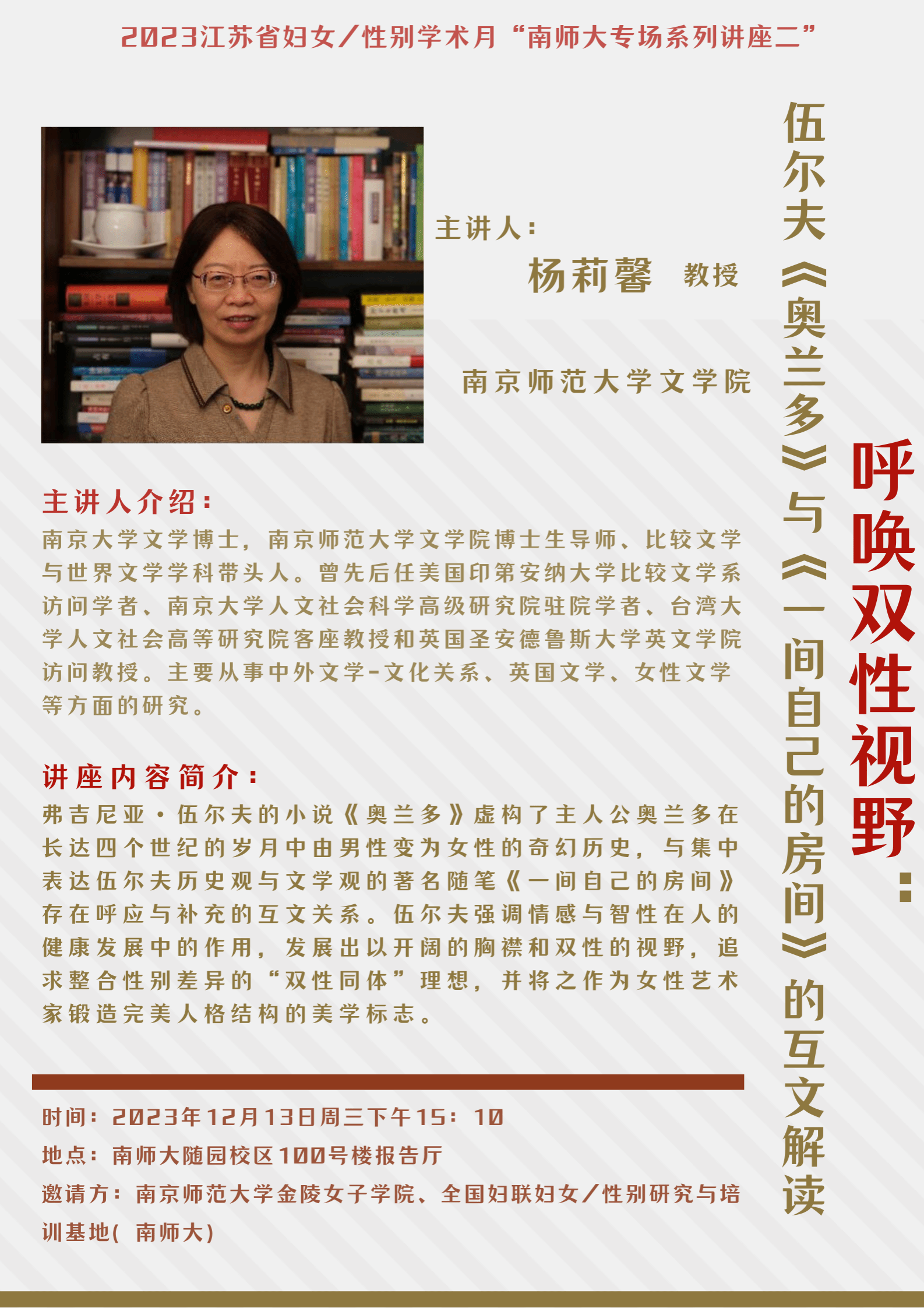 2023江苏省妇女/性别学术月“南师大专场系列讲座二”

呼唤双性视野：

伍尔夫《奥兰多》与《一间自己的房间》的互文解读

主讲人：

杨莉馨 教授

南京师范大学文学院

主讲人介绍：

南京大学文学博士，南京师范大学文学院博士生导师、比较文学与世界文学学科带头人。曾先后任美国印第安纳大学比较文学系访问学者、南京大学人文社会科学高级研究院驻院学者、台湾大学人文社会高等研究院客座教授和英国圣安德鲁斯大学英文学院访问教授。主要从事中外文学-文化关系、英国文学、女性文学等方面的研究。

讲座内容简介：

弗吉尼亚·伍尔夫的小说《奥兰多》虚构了主人公奥兰多在长达四个世纪的岁月中由男性变为女性的奇幻历史，与集中表达伍尔夫历史观与文学观的著名随笔《一间自己的房间》存在呼应与补充的互文关系。伍尔夫强调情感与智性在人的健康发展中的作用，发展出以开阔的胸襟和双性的视野，追求整合性别差异的“双性同体”理想，并将之作为女性艺术家锻造完美人格结构的美学标志。

时间：2023年12月13日周三下午15：10

地点：南师大随园校区100号楼报告厅

邀请方：南京师范大学金陵女子学院、全国妇联妇女/性别研究与培训基地(南师大)